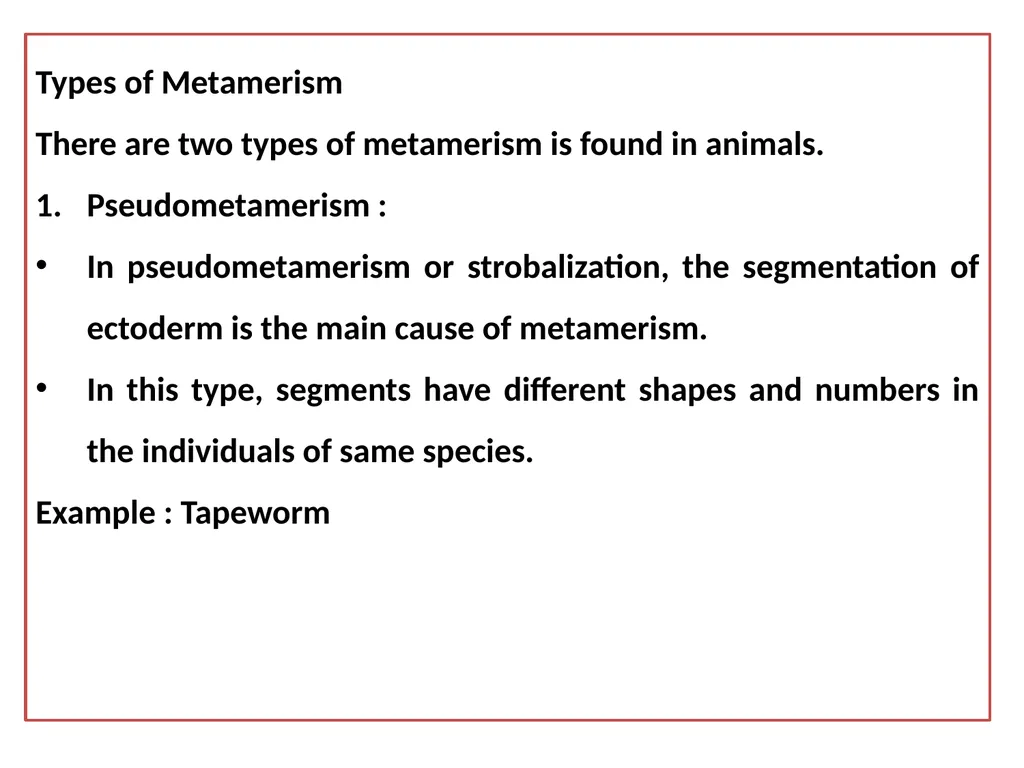 Types of Metamerism

There are two types of metamerism is found in animals.

1. Pseudometamerism :

• In pseudometamerism or strobalization, the segmentation of ectoderm is the main cause of metamerism.

• In this type, segments have different shapes and numbers in the individuals of same species.

Example : Tapeworm